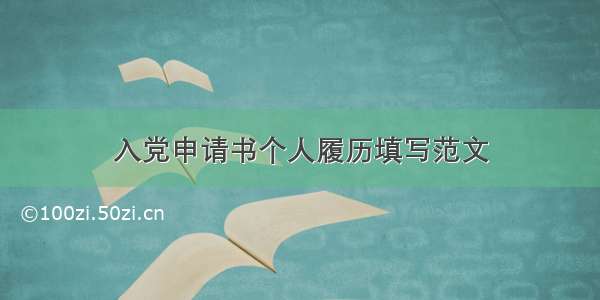 入党申请书个人履历填写范文

©100zi.50zi.cn